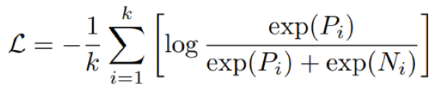 $\mathcal{L} = -\frac{1}{k} \sum_{i=1}^{k} \left[ \log \frac{\exp(P_i)}{\exp(P_i) + \exp(N_i)} \right]$